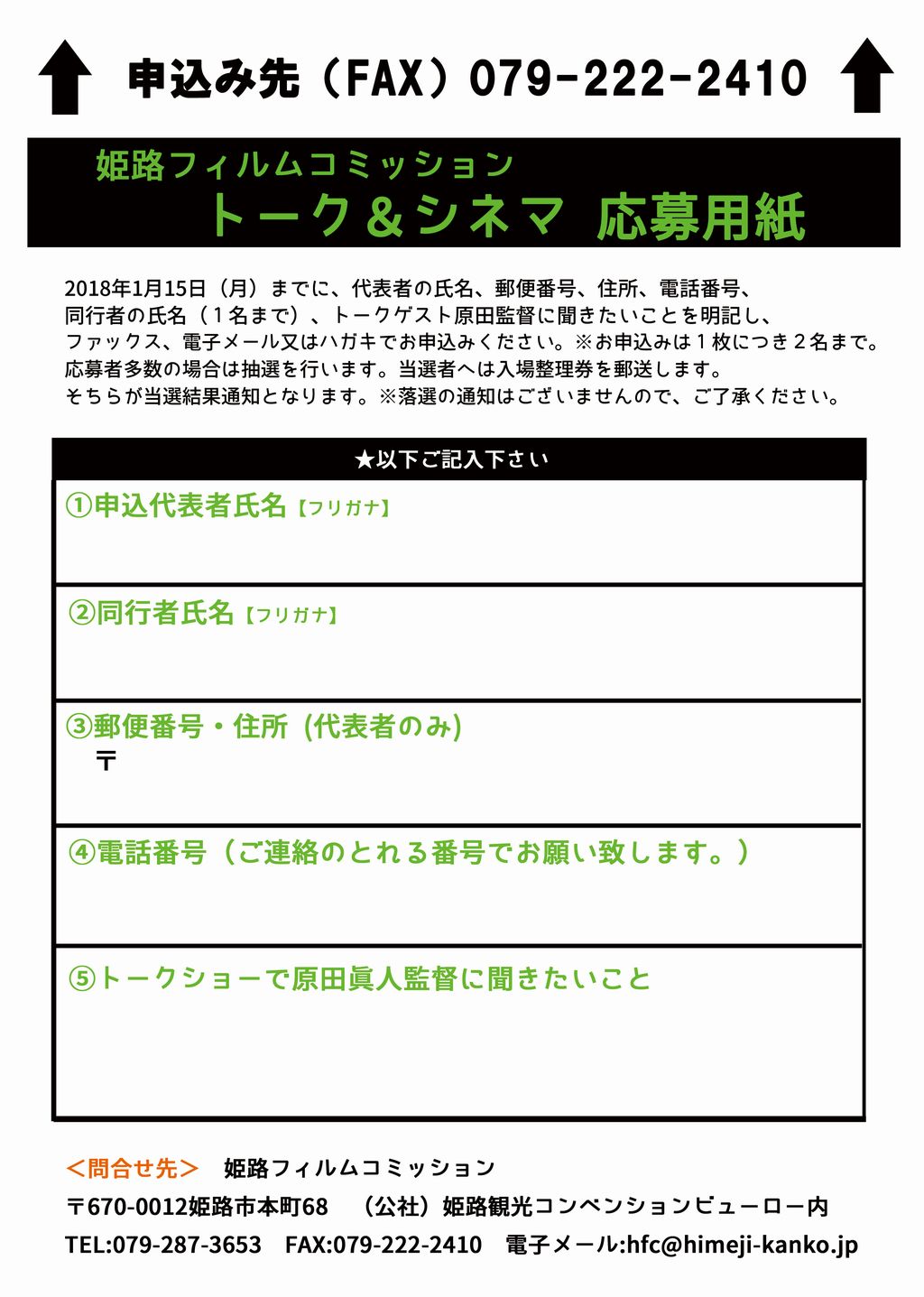 申込み先（FAX）079-222-2410

姫路フィルムコミッション
トーク＆シネマ 応募用紙

2018年1月15日（月）までに、代表者の氏名、郵便番号、住所、電話番号、同行者の氏名（１名まで）、トークゲスト原田監督に聞きたいことを明記し、ファックス、電子メール又はハガキでお申込みください。※お申込みは１枚につき２名まで。応募者多数の場合は抽選を行います。当選者へは入場整理券を郵送します。そちらが当選結果通知となります。※落選の通知はございませんので、ご了承ください。

★以下ご記入下さい

①申込代表者氏名【フリガナ】

②同行者氏名【フリガナ】

③郵便番号・住所（代表者のみ）
〒

④電話番号（ご連絡のとれる番号でお願い致します。）

⑤トークショーで原田眞人監督に聞きたいこと

＜問合せ先＞ 姫路フィルムコミッション
〒670-0012姫路市本町68 （公社）姫路観光コンベンションビューロー内
TEL:079-287-3653 FAX:079-222-2410 電子メール:hfc@himeji-kanko.jp